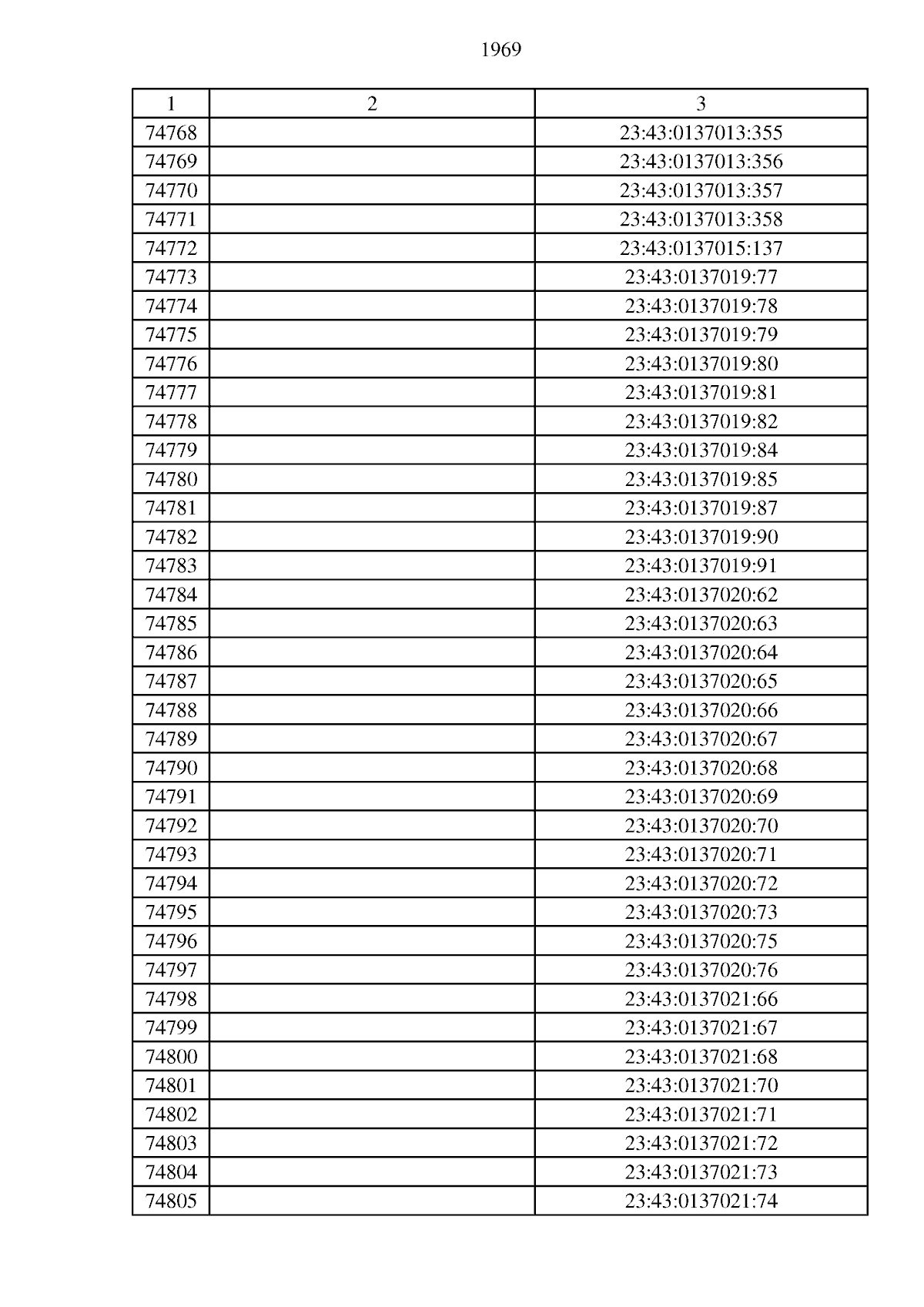 1969

| 1 | 2 | 3 |
|---|---|---|
| 74768 | | 23:43:0137013:355 |
| 74769 | | 23:43:0137013:356 |
| 74770 | | 23:43:0137013:357 |
| 74771 | | 23:43:0137013:358 |
| 74772 | | 23:43:0137015:137 |
| 74773 | | 23:43:0137019:77 |
| 74774 | | 23:43:0137019:78 |
| 74775 | | 23:43:0137019:79 |
| 74776 | | 23:43:0137019:80 |
| 74777 | | 23:43:0137019:81 |
| 74778 | | 23:43:0137019:82 |
| 74779 | | 23:43:0137019:84 |
| 74780 | | 23:43:0137019:85 |
| 74781 | | 23:43:0137019:87 |
| 74782 | | 23:43:0137019:90 |
| 74783 | | 23:43:0137019:91 |
| 74784 | | 23:43:0137020:62 |
| 74785 | | 23:43:0137020:63 |
| 74786 | | 23:43:0137020:64 |
| 74787 | | 23:43:0137020:65 |
| 74788 | | 23:43:0137020:66 |
| 74789 | | 23:43:0137020:67 |
| 74790 | | 23:43:0137020:68 |
| 74791 | | 23:43:0137020:69 |
| 74792 | | 23:43:0137020:70 |
| 74793 | | 23:43:0137020:71 |
| 74794 | | 23:43:0137020:72 |
| 74795 | | 23:43:0137020:73 |
| 74796 | | 23:43:0137020:75 |
| 74797 | | 23:43:0137020:76 |
| 74798 | | 23:43:0137021:66 |
| 74799 | | 23:43:0137021:67 |
| 74800 | | 23:43:0137021:68 |
| 74801 | | 23:43:0137021:70 |
| 74802 | | 23:43:0137021:71 |
| 74803 | | 23:43:0137021:72 |
| 74804 | | 23:43:0137021:73 |
| 74805 | | 23:43:0137021:74 |